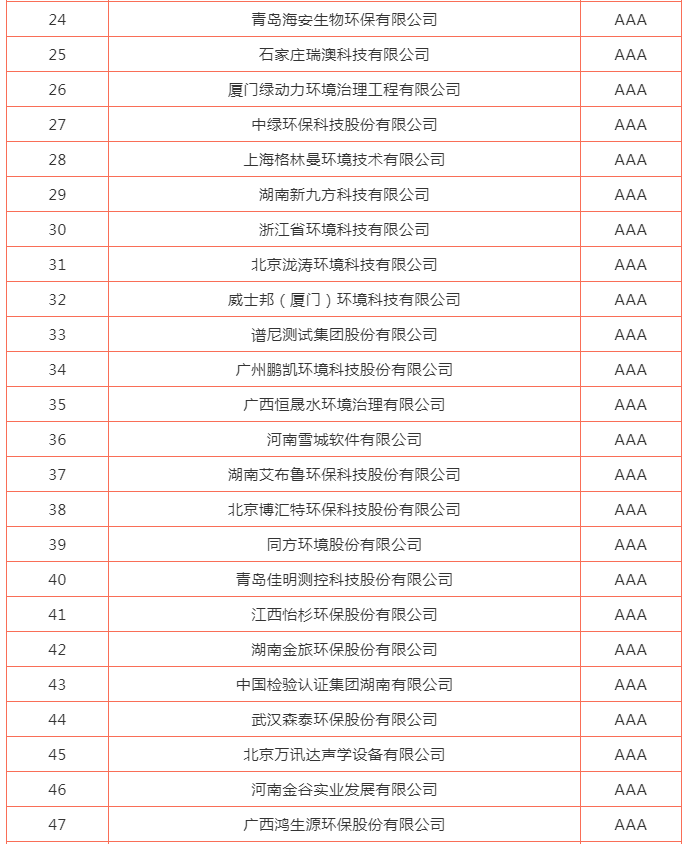 | 24 | 青岛海安生物环保有限公司 | AAA |
|---|---|---|
| 25 | 石家庄瑞澳科技有限公司 | AAA |
| 26 | 厦门绿动力环境治理工程有限公司 | AAA |
| 27 | 中绿环保科技股份有限公司 | AAA |
| 28 | 上海格林曼环境技术有限公司 | AAA |
| 29 | 湖南新九方科技有限公司 | AAA |
| 30 | 浙江省环境科技有限公司 | AAA |
| 31 | 北京泷涛环境科技有限公司 | AAA |
| 32 | 威士邦（厦门）环境科技有限公司 | AAA |
| 33 | 谱尼测试集团股份有限公司 | AAA |
| 34 | 广州鹏凯环境科技股份有限公司 | AAA |
| 35 | 广西恒晟水环境治理有限公司 | AAA |
| 36 | 河南雪城软件有限公司 | AAA |
| 37 | 湖南艾布鲁环保科技股份有限公司 | AAA |
| 38 | 北京博汇特环保科技股份有限公司 | AAA |
| 39 | 同方环境股份有限公司 | AAA |
| 40 | 青岛佳明测控科技股份有限公司 | AAA |
| 41 | 江西怡杉环保股份有限公司 | AAA |
| 42 | 湖南金旅环保股份有限公司 | AAA |
| 43 | 中国检验认证集团湖南有限公司 | AAA |
| 44 | 武汉森泰环保股份有限公司 | AAA |
| 45 | 北京万讯达声学设备有限公司 | AAA |
| 46 | 河南金谷实业发展有限公司 | AAA |
| 47 | 广西鸿生源环保股份有限公司 | AAA |